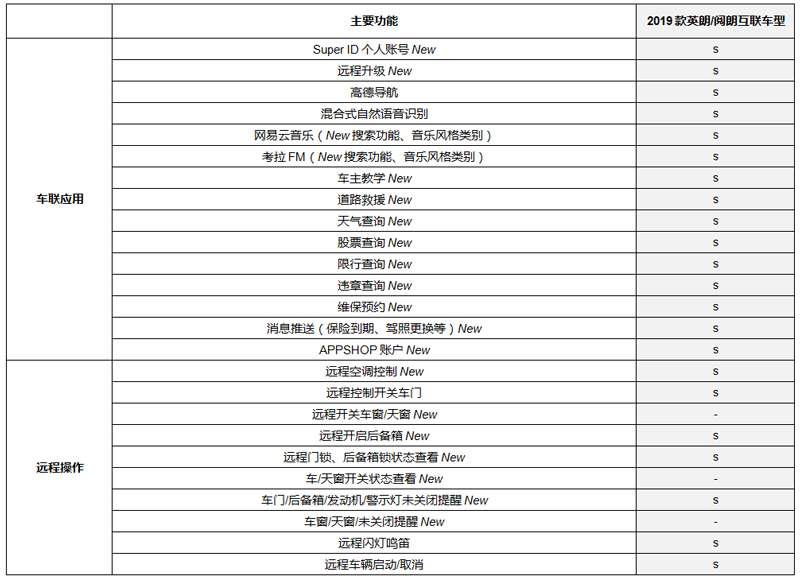 |  | 主要功能 | 2019 款英朗/阅朗互联车型 |
|---|---|---|
| 车联应用 | Super ID 个人账号 New | s |
|  | 远程升级 New | s |
|  | 高德导航 | s |
|  | 混合式自然语音识别 | s |
|  | 网易云音乐（New 搜索功能、音乐风格类别） | s |
|  | 考拉 FM（New 搜索功能、音乐风格类别） | s |
|  | 车主教学 New | s |
|  | 道路救援 New | s |
|  | 天气查询 New | s |
|  | 股票查询 New | s |
|  | 限行查询 New | s |
|  | 违章查询 New | s |
|  | 维保预约 New | s |
|  | 消息推送（保险到期、驾照更换等）New | s |
|  | APPSHOP 账户 New | s |
| 远程操作 | 远程空调控制 New | s |
|  | 远程控制开关车门 | s |
|  | 远程开关车窗/天窗 New | - |
|  | 远程开启后备箱 New | s |
|  | 远程门锁、后备箱锁状态查看 New | s |
|  | 车/天窗开关状态查看 New | - |
|  | 车门/后备箱/发动机/警示灯未关闭提醒 New | s |
|  | 车窗/天窗/未关闭提醒 New | - |
|  | 远程闪灯鸣笛 | s |
|  | 远程车辆启动/取消 | s |